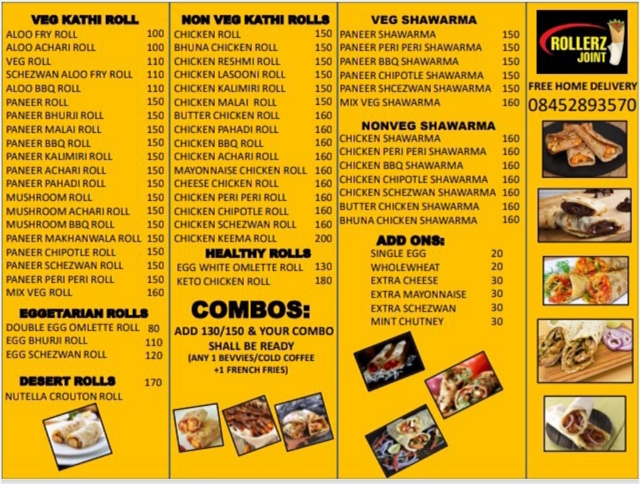 VEG KATHI ROLL

| | |
|---|---|
| ALOO FRY ROLL | 100 |
| ALOO ACHARI ROLL | 100 |
| VEG ROLL | 110 |
| SCHEZWAN ALOO FRY ROLL | 110 |
| ALOO BBQ ROLL | 110 |
| PANEER ROLL | 150 |
| PANEER BHURJI ROLL | 150 |
| PANEER MALAI ROLL | 150 |
| PANEER BBQ ROLL | 150 |
| PANEER KALIMIRI ROLL | 150 |
| PANEER ACHARI ROLL | 150 |
| PANEER PAHADI ROLL | 150 |
| MUSHROOM ROLL | 150 |
| MUSHROOM ACHARI ROLL | 150 |
| MUSHROOM BBQ ROLL | 150 |
| PANEER MAKHANWALA ROLL | 150 |
| PANEER CHIPOTLE ROLL | 150 |
| PANEER SCHEZWAN ROLL | 150 |
| PANEER PERI PERI ROLL | 150 |
| MIX VEG ROLL | 160 |

EGGETARIAN ROLLS

| | |
|---|---|
| DOUBLE EGG OMLETTE ROLL | 80 |
| EGG BHURJI ROLL | 110 |
| EGG SCHEZWAN ROLL | 120 |

DESERT ROLLS 170
NUTELLA CROUTON ROLL

NON VEG KATHI ROLLS

| | |
|---|---|
| CHICKEN ROLL | 150 |
| BHUNA CHICKEN ROLL | 150 |
| CHICKEN RESHMI ROLL | 150 |
| CHICKEN LASOONI ROLL | 150 |
| CHICKEN KALIMIRI ROLL | 150 |
| CHICKEN MALAI ROLL | 150 |
| BUTTER CHICKEN ROLL | 160 |
| CHICKEN PAHADI ROLL | 160 |
| CHICKEN BBQ ROLL | 160 |
| CHICKEN ACHARI ROLL | 160 |
| MAYONNAISE CHICKEN ROLL | 160 |
| CHEESE CHICKEN ROLL | 160 |
| CHICKEN PERI PERI ROLL | 160 |
| CHICKEN CHIPOTLE ROLL | 160 |
| CHICKEN SCHEZWAN ROLL | 160 |
| CHICKEN KEEMA ROLL | 200 |

HEALTHY ROLLS

| | |
|---|---|
| EGG WHITE OMLETTE ROLL | 130 |
| KETO CHICKEN ROLL | 180 |

COMBOS:
ADD 130/150 & YOUR COMBO SHALL BE READY
(ANY 1 BEVVIES/COLD COFFEE +1 FRENCH FRIES)

VEG SHAWARMA

| | |
|---|---|
| PANEER SHAWARMA | 150 |
| PANEER PERI PERI SHAWARMA | 150 |
| PANEER BBQ SHAWARMA | 150 |
| PANEER CHIPOTLE SHAWARMA | 150 |
| PANEER SHCEZWAN SHAWARMA | 150 |
| MIX VEG SHAWARMA | 160 |

NONVEG SHAWARMA

| | |
|---|---|
| CHICKEN SHAWARMA | 160 |
| CHICKEN PERI PERI SHAWARMA | 160 |
| CHICKEN BBQ SHAWARMA | 160 |
| CHICKEN CHIPOTLE SHAWARMA | 160 |
| CHICKEN SCHEZWAN SHAWARMA | 160 |
| BUTTER CHICKEN SHAWARMA | 160 |
| BHUNA CHICKEN SHAWARMA | 160 |

ADD ONS:

| | |
|---|---|
| SINGLE EGG | 20 |
| WHOLEWHEAT | 20 |
| EXTRA CHEESE | 30 |
| EXTRA MAYONNAISE | 30 |
| EXTRA SCHEZWAN | 30 |
| MINT CHUTNEY | 30 |

ROLLERZ JOINT
FREE HOME DELIVERY
08452893570